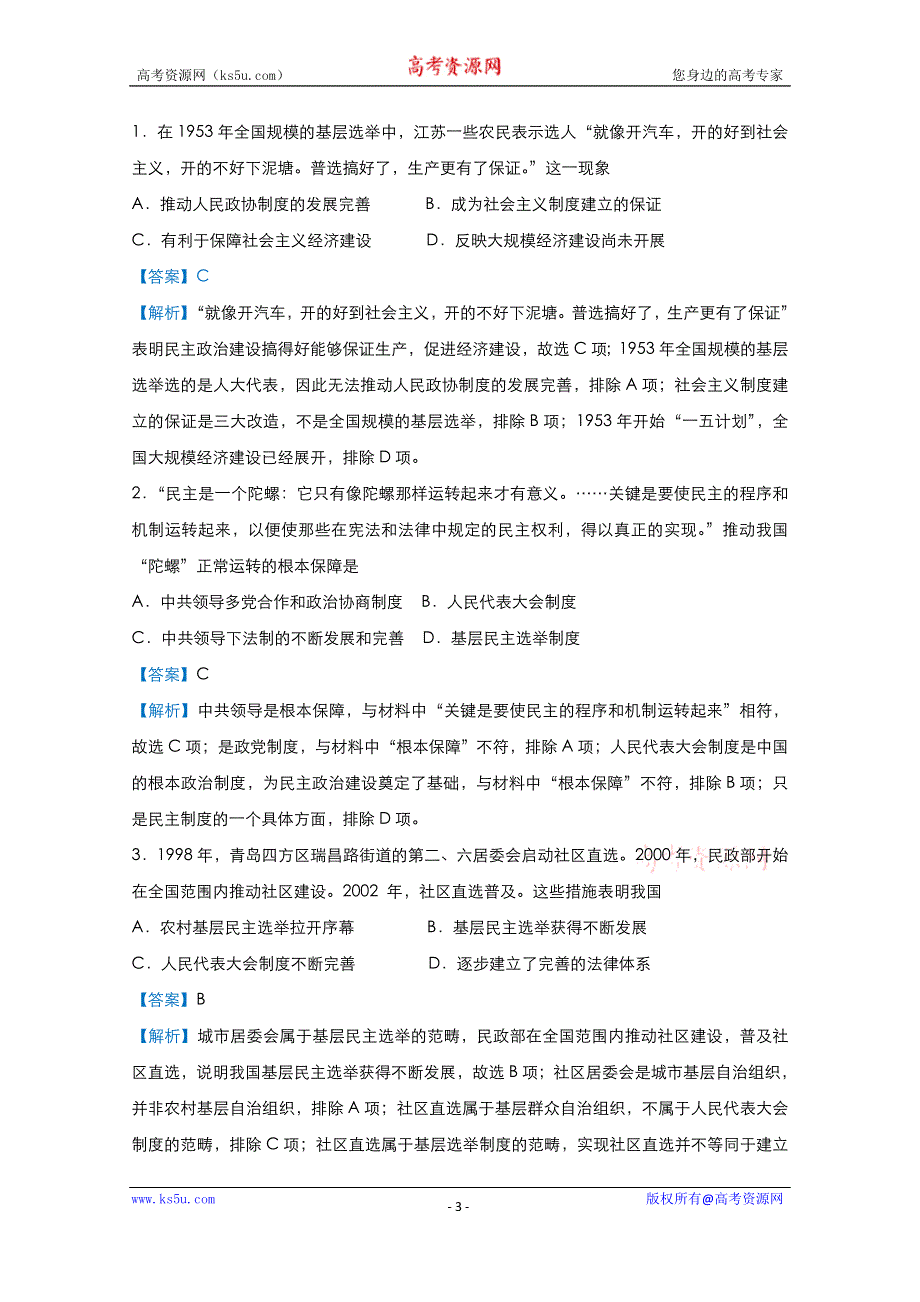 高考资源网（ks5u.com） 高考资源网 您身边的高考专家

1．在 1953 年全国规模的基层选举中，江苏一些农民表示选人“就像开汽车，开的好到社会主义，开的不好下泥塘。普选搞好了，生产更有了保证。”这一现象

A．推动人民政协制度的发展完善 B．成为社会主义制度建立的保证

C．有利于保障社会主义经济建设 D．反映大规模经济建设尚未开展

【答案】C

【解析】“就像开汽车，开的好到社会主义，开的不好下泥塘。普选搞好了，生产更有了保证”表明民主政治建设搞得好能够保证生产，促进经济建设，故选 C 项；1953 年全国规模的基层选举选的是人大代表，因此无法推动人民政协制度的发展完善，排除 A 项；社会主义制度建立的保证是三大改造，不是全国规模的基层选举，排除 B 项；1953 年开始“一五计划”，全国大规模经济建设已经展开，排除 D 项。

2．“民主是一个陀螺：它只有像陀螺那样运转起来才有意义。……关键是要使民主的程序和机制运转起来，以便使那些在宪法和法律中规定的民主权利，得以真正的实现。”推动我国“陀螺”正常运转的根本保障是

A．中共领导多党合作和政治协商制度 B．人民代表大会制度

C．中共领导下法制的不断发展和完善 D．基层民主选举制度

【答案】C

【解析】中共领导是根本保障，与材料中“关键是要使民主的程序和机制运转起来”相符，故选 C 项；是政党制度，与材料中“根本保障”不符，排除 A 项；人民代表大会制度是中国的根本政治制度，为民主政治建设奠定了基础，与材料中“根本保障”不符，排除 B 项；只是民主制度的一个具体方面，排除 D 项。

3．1998 年，青岛四方区瑞昌路街道的第二、六居委会启动社区直选。2000 年，民政部开始在全国范围内推动社区建设。2002 年，社区直选普及。这些措施表明我国

A．农村基层民主选举拉开序幕 B．基层民主选举获得不断发展

C．人民代表大会制度不断完善 D．逐步建立了完善的法律体系

【答案】B

【解析】城市居委会属于基层民主选举的范畴，民政部在全国范围内推动社区建设，普及社区直选，说明我国基层民主选举获得不断发展，故选 B 项；社区居委会是城市基层自治组织，并非农村基层自治组织，排除 A 项；社区直选属于基层群众自治组织，不属于人民代表大会制度的范畴，排除 C 项；社区直选属于基层选举制度的范畴，实现社区直选并不等同于建立

www.ks5u.com - 3 - 版权所有@高考资源网